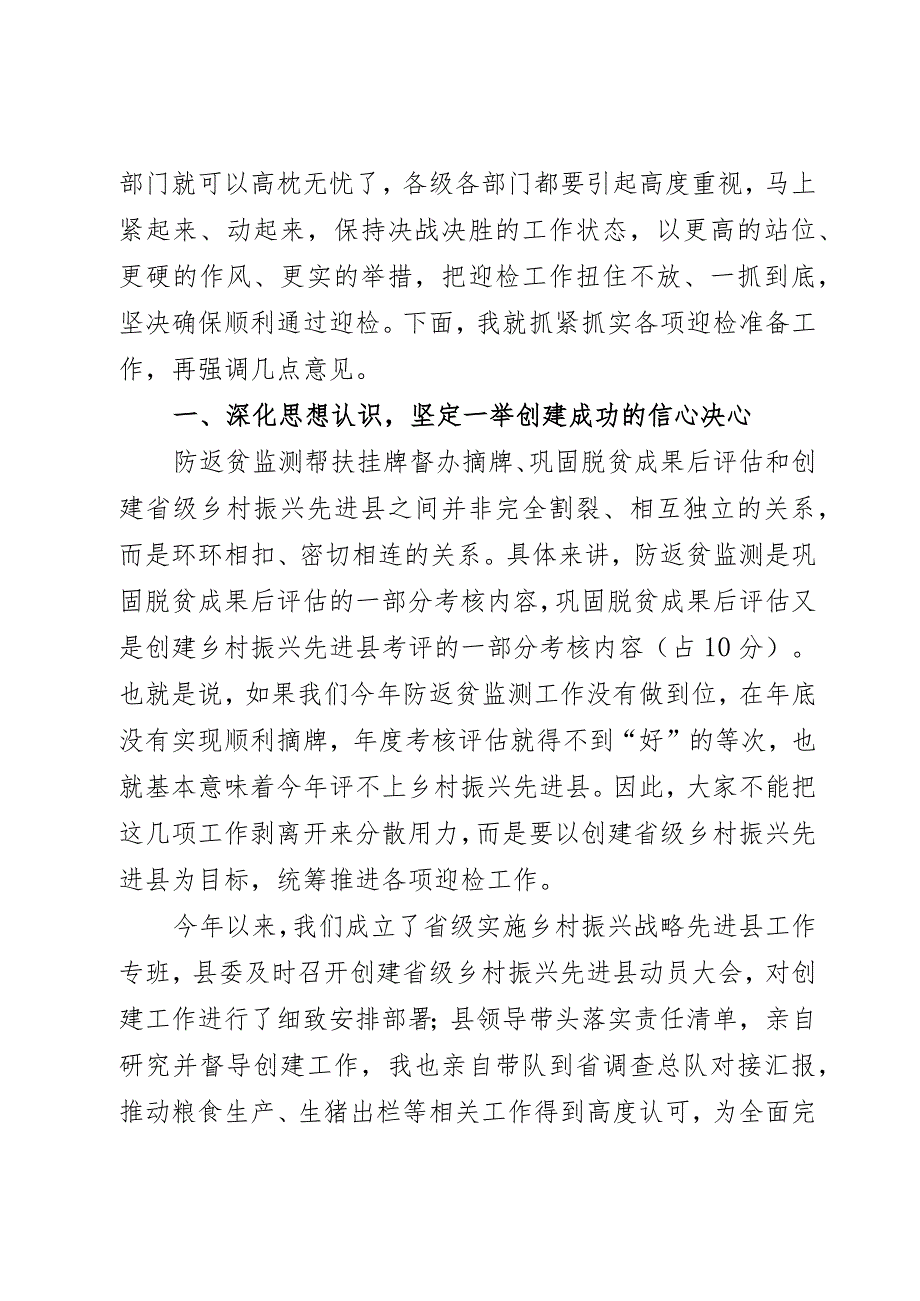 部门就可以高枕无忧了，各级各部门都要引起高度重视，马上紧起来、动起来，保持决战决胜的工作状态，以更高的站位、更硬的作风、更实的举措，把迎检工作扭住不放、一抓到底，坚决确保顺利通过迎检。下面，我就抓紧抓实各项迎检准备工作，再强调几点意见。

一、深化思想认识，坚定一举创建成功的信心决心

防返贫监测帮扶挂牌督办摘牌、巩固脱贫成果后评估和创建省级乡村振兴先进县之间并非完全割裂、相互独立的关系，而是环环相扣、密切相连的关系。具体来讲，防返贫监测是巩固脱贫成果后评估的一部分考核内容，巩固脱贫成果后评估又是创建乡村振兴先进县考评的一部分考核内容（占10分）。也就是说，如果我们今年防返贫监测工作没有做到位，在年底没有实现顺利摘牌，年度考核评估就得不到“好”的等次，也就基本意味着今年评不上乡村振兴先进县。因此，大家不能把这几项工作剥离开来分散用力，而是要以创建省级乡村振兴先进县为目标，统筹推进各项迎检工作。

今年以来，我们成立了省级实施乡村振兴战略先进县工作专班，县委及时召开创建省级乡村振兴先进县动员大会，对创建工作进行了细致安排部署；县领导带头落实责任清单，亲自研究并督导创建工作，我也亲自带队到省调查总队对接汇报，推动粮食生产、生猪出栏等相关工作得到高度认可，为全面完